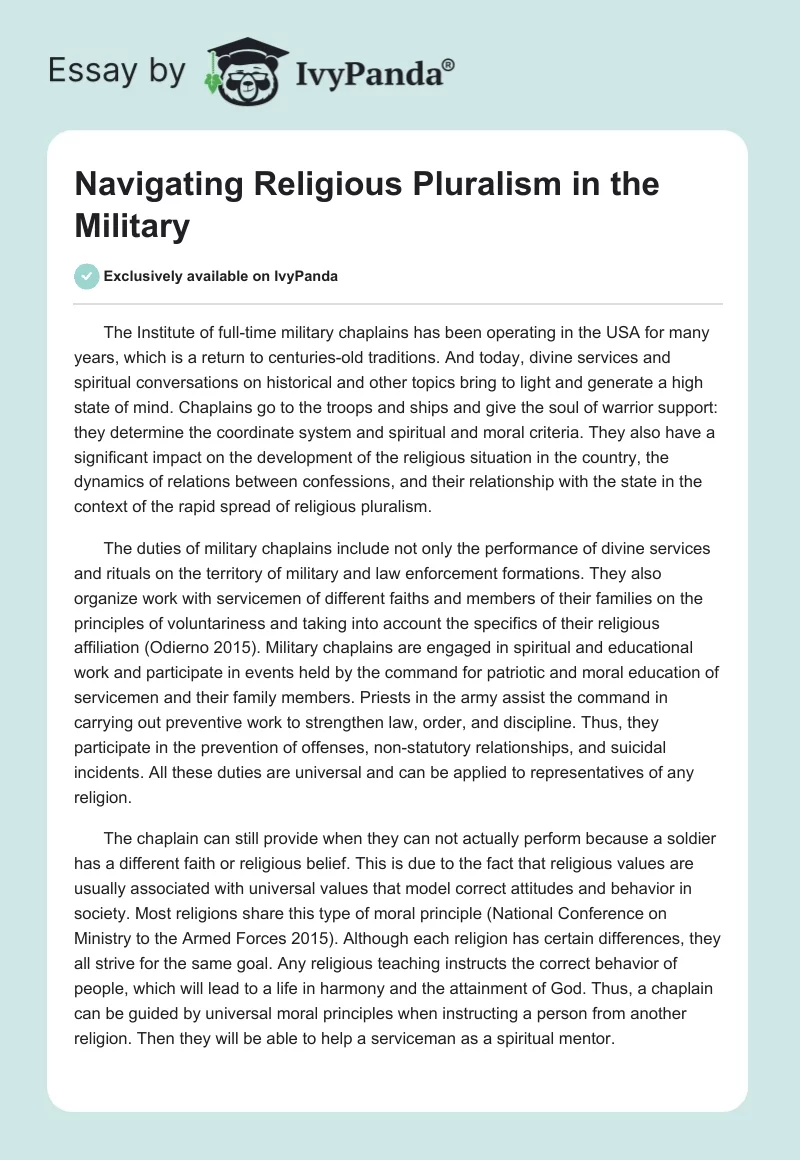 Essay by IvyPanda®

Navigating Religious Pluralism in the Military

Exclusively available on IvyPanda

The Institute of full-time military chaplains has been operating in the USA for many years, which is a return to centuries-old traditions. And today, divine services and spiritual conversations on historical and other topics bring to light and generate a high state of mind. Chaplains go to the troops and ships and give the soul of warrior support: they determine the coordinate system and spiritual and moral criteria. They also have a significant impact on the development of the religious situation in the country, the dynamics of relations between confessions, and their relationship with the state in the context of the rapid spread of religious pluralism.

The duties of military chaplains include not only the performance of divine services and rituals on the territory of military and law enforcement formations. They also organize work with servicemen of different faiths and members of their families on the principles of voluntariness and taking into account the specifics of their religious affiliation (Odierno 2015). Military chaplains are engaged in spiritual and educational work and participate in events held by the command for patriotic and moral education of servicemen and their family members. Priests in the army assist the command in carrying out preventive work to strengthen law, order, and discipline. Thus, they participate in the prevention of offenses, non-statutory relationships, and suicidal incidents. All these duties are universal and can be applied to representatives of any religion.

The chaplain can still provide when they can not actually perform because a soldier has a different faith or religious belief. This is due to the fact that religious values are usually associated with universal values that model correct attitudes and behavior in society. Most religions share this type of moral principle (National Conference on Ministry to the Armed Forces 2015). Although each religion has certain differences, they all strive for the same goal. Any religious teaching instructs the correct behavior of people, which will lead to a life in harmony and the attainment of God. Thus, a chaplain can be guided by universal moral principles when instructing a person from another religion. Then they will be able to help a serviceman as a spiritual mentor.